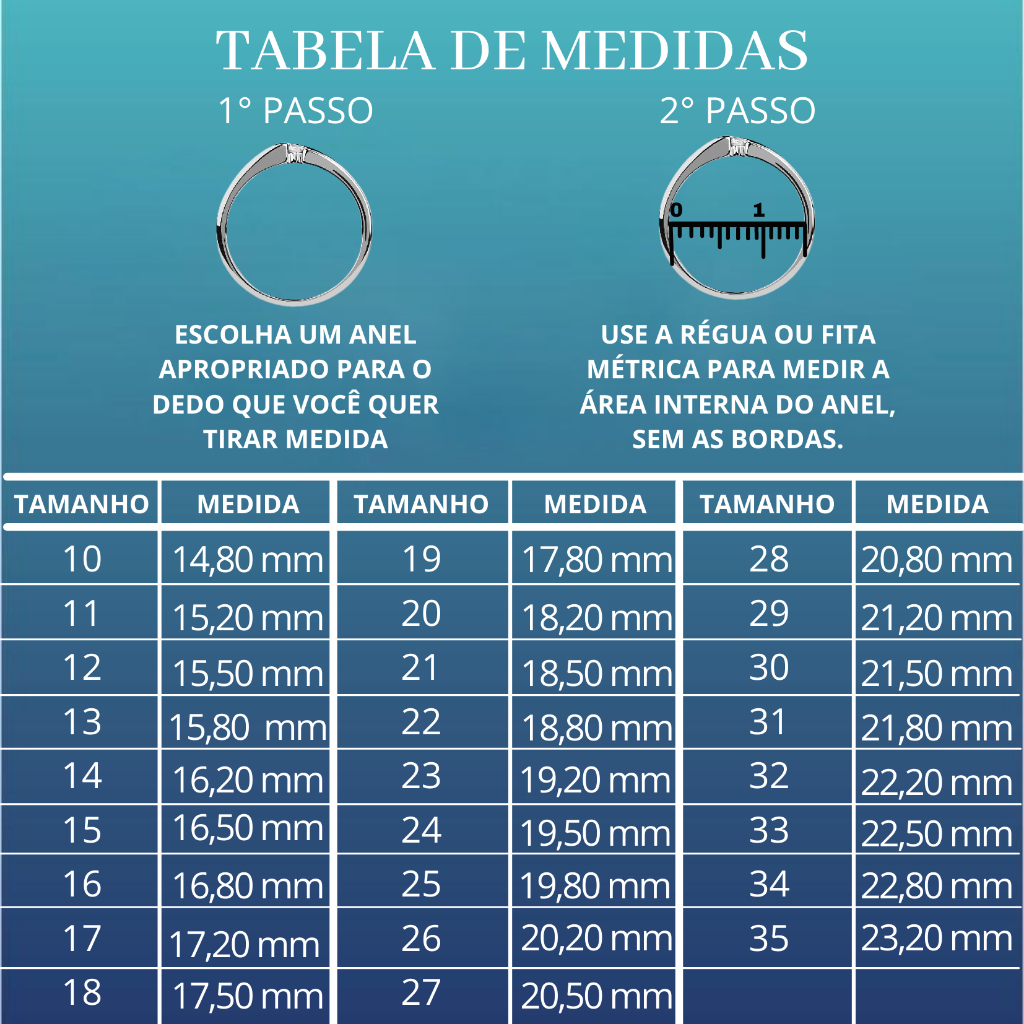 TABELA DE MEDIDAS

1° PASSO

ESCOLHA UM ANEL APROPRIADO PARA O DEDO QUE VOCÊ QUER TIRAR MEDIDA

2° PASSO

0 1

USE A RÉGUA OU FITA MÉTRICA PARA MEDIR A ÁREA INTERNA DO ANEL, SEM AS BORDAS.

| TAMANHO | MEDIDA | TAMANHO | MEDIDA | TAMANHO | MEDIDA |
|---|---|---|---|---|---|
| 10 | 14,80 mm | 19 | 17,80 mm | 28 | 20,80 mm |
| 11 | 15,20 mm | 20 | 18,20 mm | 29 | 21,20 mm |
| 12 | 15,50 mm | 21 | 18,50 mm | 30 | 21,50 mm |
| 13 | 15,80 mm | 22 | 18,80 mm | 31 | 21,80 mm |
| 14 | 16,20 mm | 23 | 19,20 mm | 32 | 22,20 mm |
| 15 | 16,50 mm | 24 | 19,50 mm | 33 | 22,50 mm |
| 16 | 16,80 mm | 25 | 19,80 mm | 34 | 22,80 mm |
| 17 | 17,20 mm | 26 | 20,20 mm | 35 | 23,20 mm |
| 18 | 17,50 mm | 27 | 20,50 mm | | |